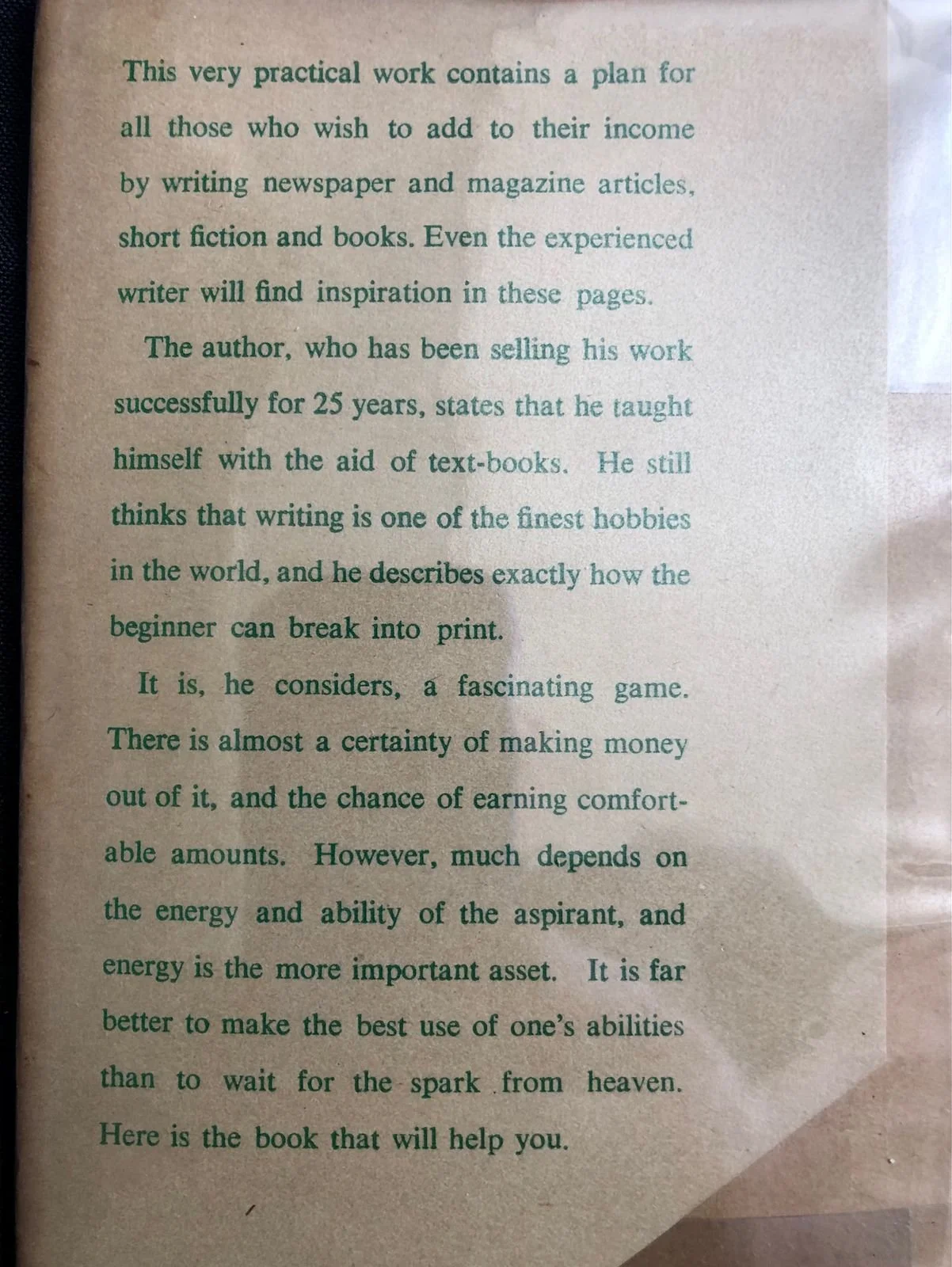 This very practical work contains a plan for all those who wish to add to their income by writing newspaper and magazine articles, short fiction and books. Even the experienced writer will find inspiration in these pages.

The author, who has been selling his work successfully for 25 years, states that he taught himself with the aid of text-books. He still thinks that writing is one of the finest hobbies in the world, and he describes exactly how the beginner can break into print.

It is, he considers, a fascinating game. There is almost a certainty of making money out of it, and the chance of earning comfortable amounts. However, much depends on the energy and ability of the aspirant, and energy is the more important asset. It is far better to make the best use of one's abilities than to wait for the spark from heaven. Here is the book that will help you.